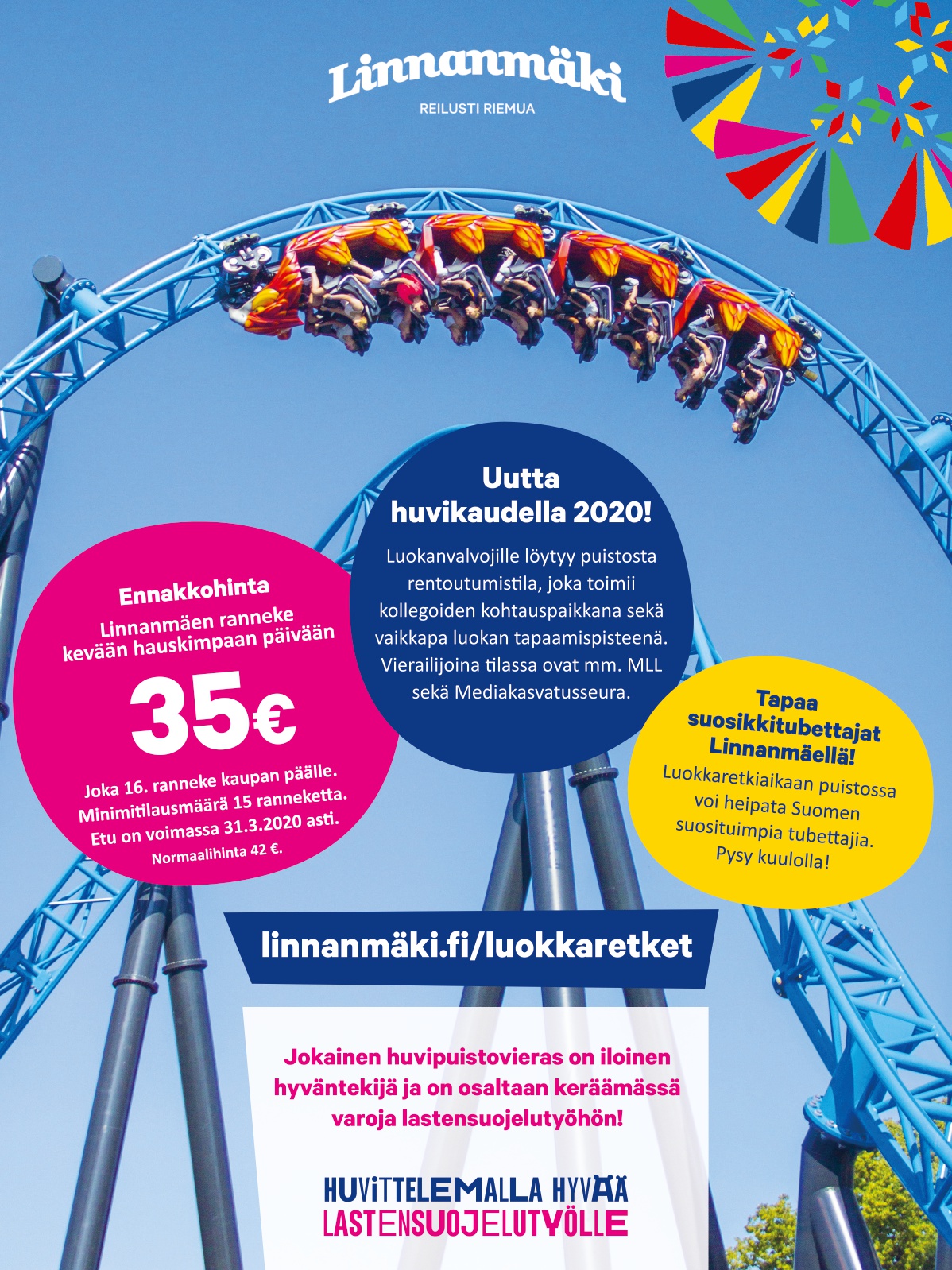 Linnanmäki
REILUSTI RIEMUA

Ennakkohinta
Linnanmäen ranneke kevään hauskimpaan päivään

35€

Joka 16. ranneke kaupan päälle. Minimitilausmäärä 15 ranneketta. Etu on voimassa 31.3.2020 asti.
Normaalihinta 42 €.

Uutta huvikaudella 2020!

Luokanvalvojille löytyy puistosta rentoutumistila, joka toimii kollegoiden kohtauspaikkana sekä vaikkapa luokan tapaamispisteenä. Vierailijoina tilassa ovat mm. MLL sekä Mediakasvatusseura.

Tapaa suosikkitubettajat Linnanmäellä!

Luokkaretkiaikaan puistossa voi heipata Suomen suosituimpia tubettajia. Pysy kuulolla!

linnanmäki.fi/luokkaretket

Jokainen huvipuistovieras on iloinen hyväntekijä ja on osaltaan keräämässä varoja lastensuojelutyöhön!

HUVITTELEMALLA HYVÄÄ
LASTENSUOJELUTYÖLLE